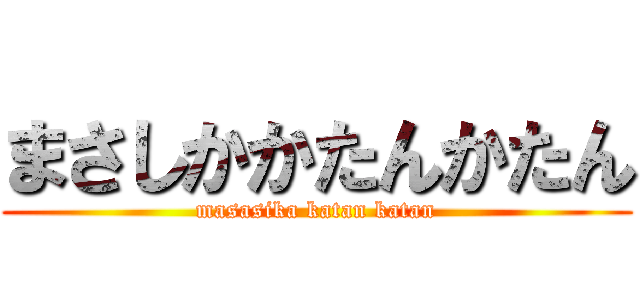 まさしかかたんかたん
masasika katan katan